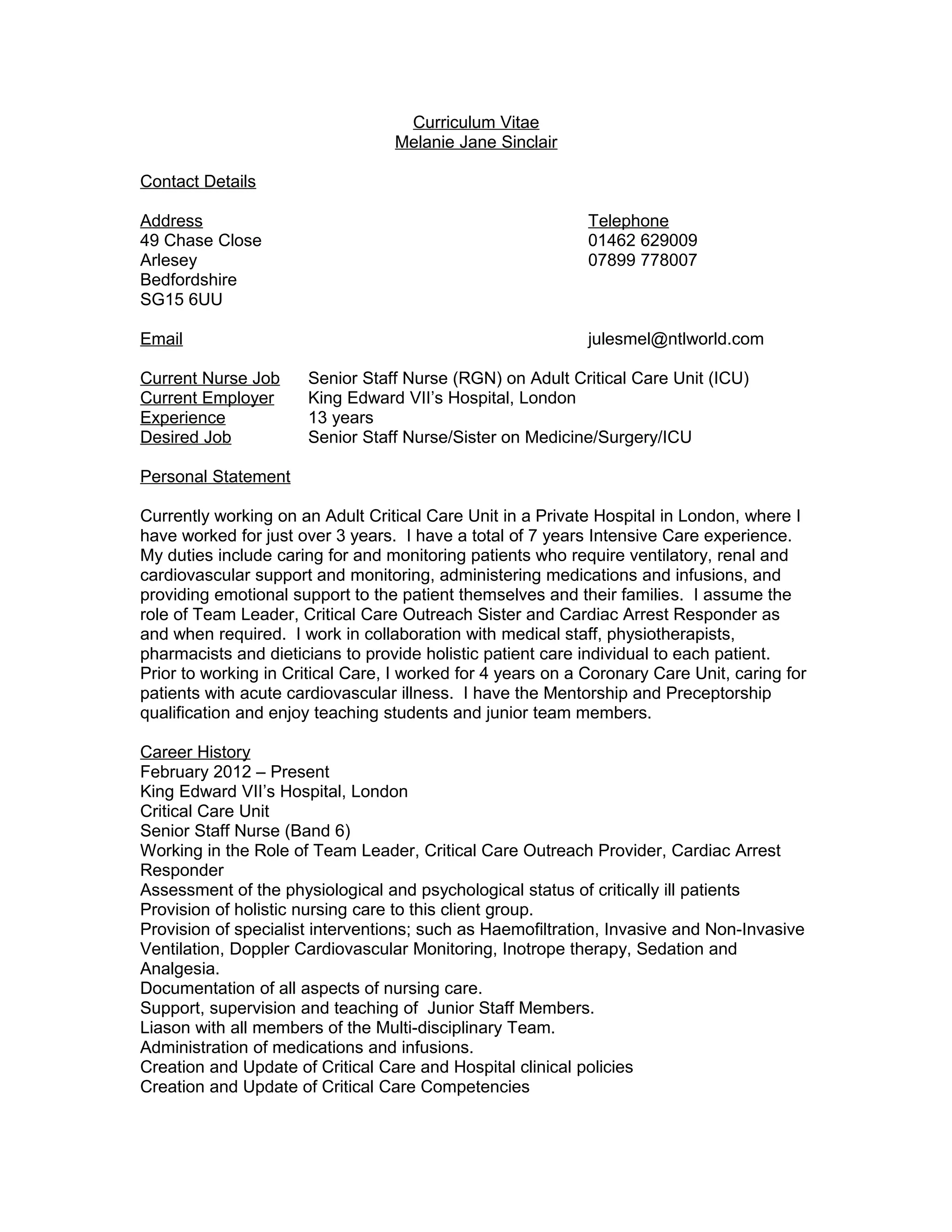 Curriculum Vitae
Melanie Jane Sinclair

Contact Details

Address
49 Chase Close
Arlesey
Bedfordshire
SG15 6UU

Telephone
01462 629009
07899 778007

Email julesmel@ntlworld.com

Current Nurse Job Senior Staff Nurse (RGN) on Adult Critical Care Unit (ICU)
Current Employer King Edward VII's Hospital, London
Experience 13 years
Desired Job Senior Staff Nurse/Sister on Medicine/Surgery/ICU

Personal Statement

Currently working on an Adult Critical Care Unit in a Private Hospital in London, where I have worked for just over 3 years. I have a total of 7 years Intensive Care experience. My duties include caring for and monitoring patients who require ventilatory, renal and cardiovascular support and monitoring, administering medications and infusions, and providing emotional support to the patient themselves and their families. I assume the role of Team Leader, Critical Care Outreach Sister and Cardiac Arrest Responder as and when required. I work in collaboration with medical staff, physiotherapists, pharmacists and dieticians to provide holistic patient care individual to each patient. Prior to working in Critical Care, I worked for 4 years on a Coronary Care Unit, caring for patients with acute cardiovascular illness. I have the Mentorship and Preceptorship qualification and enjoy teaching students and junior team members.

Career History
February 2012 – Present
King Edward VII's Hospital, London
Critical Care Unit
Senior Staff Nurse (Band 6)
Working in the Role of Team Leader, Critical Care Outreach Provider, Cardiac Arrest Responder
Assessment of the physiological and psychological status of critically ill patients
Provision of holistic nursing care to this client group.
Provision of specialist interventions; such as Haemofiltration, Invasive and Non-Invasive Ventilation, Doppler Cardiovascular Monitoring, Inotrope therapy, Sedation and Analgesia.
Documentation of all aspects of nursing care.
Support, supervision and teaching of Junior Staff Members.
Liason with all members of the Multi-disciplinary Team.
Administration of medications and infusions.
Creation and Update of Critical Care and Hospital clinical policies
Creation and Update of Critical Care Competencies